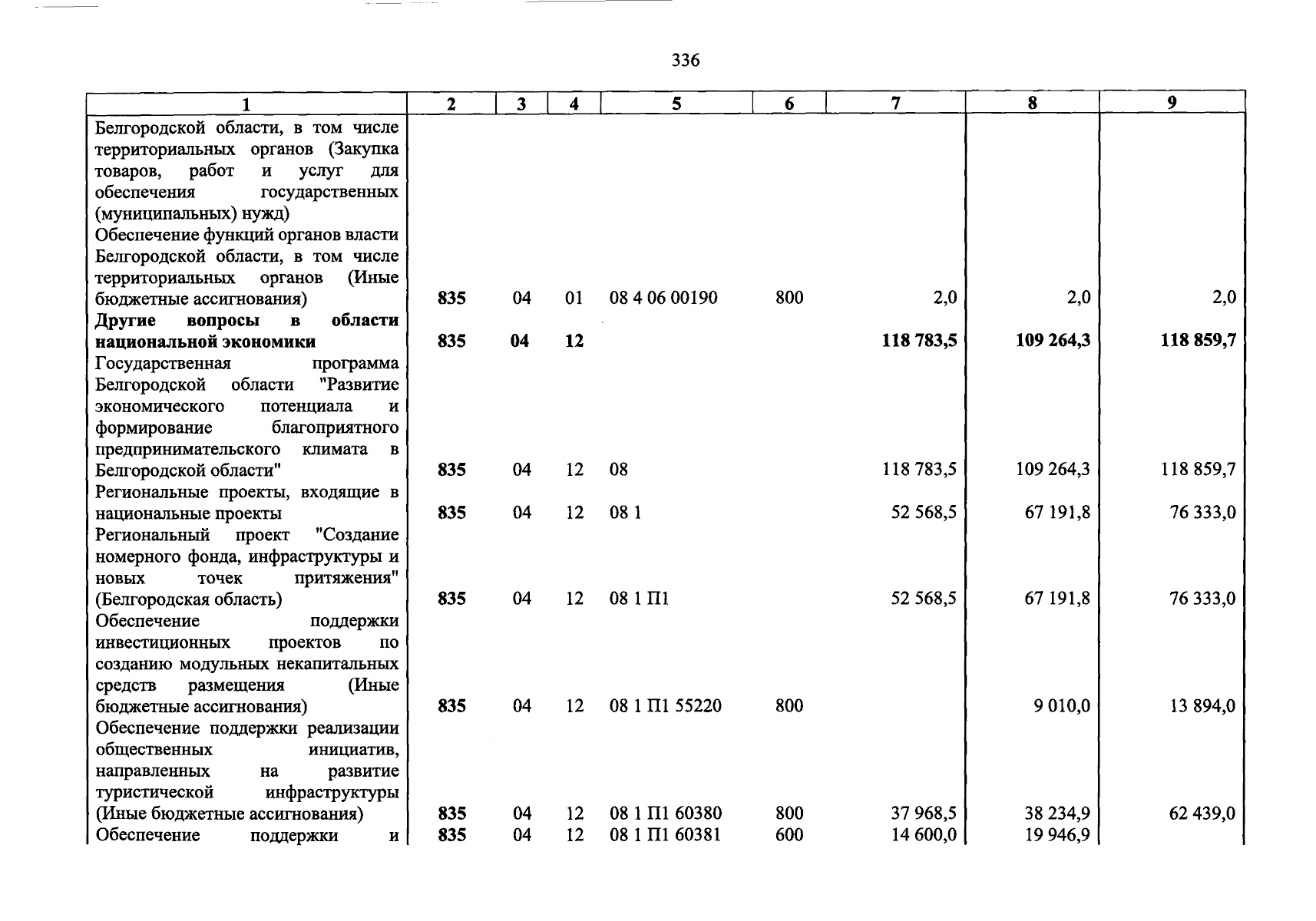 336

| 1 | 2 | 3 | 4 | 5 | 6 | 7 | 8 | 9 |
|---|---|---|---|---|---|---|---|---|
| Белгородской области, в том числе территориальных органов (Закупка товаров, работ и услуг для обеспечения государственных (муниципальных) нужд) | | | | | | | | |
| Обеспечение функций органов власти Белгородской области, в том числе территориальных органов (Иные бюджетные ассигнования) | 835 | 04 | 01 | 08 4 06 00190 | 800 | 2,0 | 2,0 | 2,0 |
| Другие вопросы в области национальной экономики | 835 | 04 | 12 | | | 118 783,5 | 109 264,3 | 118 859,7 |
| Государственная программа Белгородской области "Развитие экономического потенциала и формирование благоприятного предпринимательского климата в Белгородской области" | 835 | 04 | 12 | 08 | | 118 783,5 | 109 264,3 | 118 859,7 |
| Региональные проекты, входящие в национальные проекты | 835 | 04 | 12 | 08 1 | | 52 568,5 | 67 191,8 | 76 333,0 |
| Региональный проект "Создание номерного фонда, инфраструктуры и новых точек притяжения" (Белгородская область) | 835 | 04 | 12 | 08 1 П1 | | 52 568,5 | 67 191,8 | 76 333,0 |
| Обеспечение поддержки инвестиционных проектов по созданию модульных некапитальных средств размещения (Иные бюджетные ассигнования) | 835 | 04 | 12 | 08 1 П1 55220 | 800 | | 9 010,0 | 13 894,0 |
| Обеспечение поддержки реализации общественных инициатив, направленных на развитие туристической инфраструктуры (Иные бюджетные ассигнования) | 835 | 04 | 12 | 08 1 П1 60380 | 800 | 37 968,5 | 38 234,9 | 62 439,0 |
| Обеспечение поддержки и | 835 | 04 | 12 | 08 1 П1 60381 | 600 | 14 600,0 | 19 946,9 | |